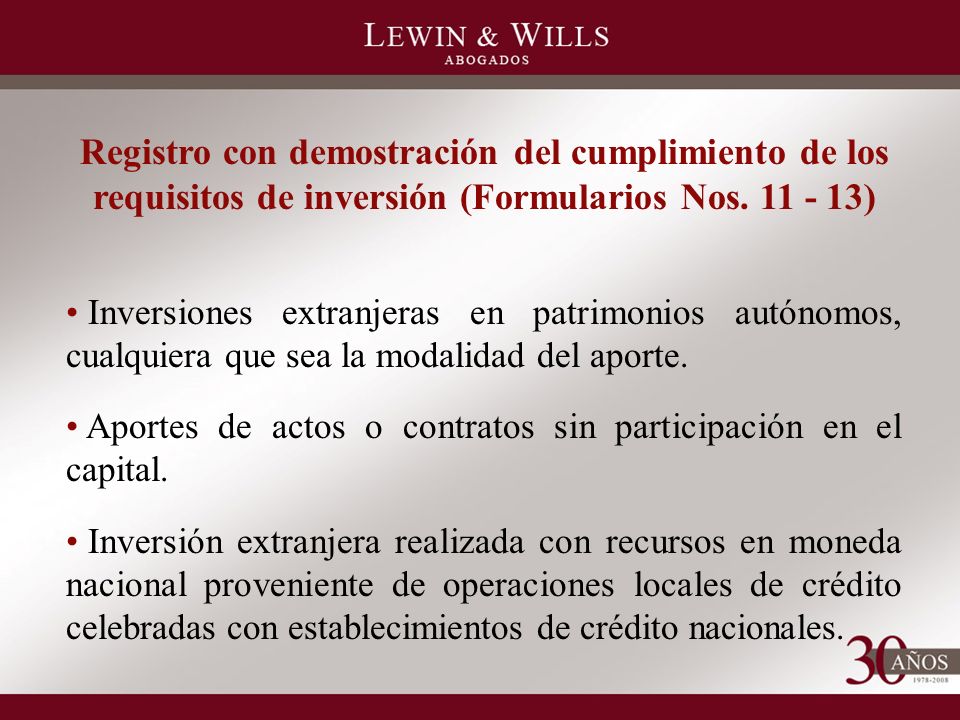 LEWIN & WILLS
ABOGADOS

Registro con demostración del cumplimiento de los requisitos de inversión (Formularios Nos. 11 - 13)

• Inversiones extranjeras en patrimonios autónomos, cualquiera que sea la modalidad del aporte.

• Aportes de actos o contratos sin participación en el capital.

• Inversión extranjera realizada con recursos en moneda nacional proveniente de operaciones locales de crédito celebradas con establecimientos de crédito nacionales.

30 AÑOS
1978-2008